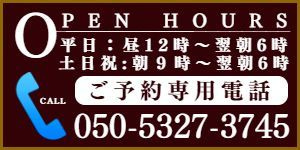 OPEN HOURS
平日：昼12時～翌朝6時
土日祝：朝9時～翌朝6時

CALL
ご予約専用電話
050-5327-3745